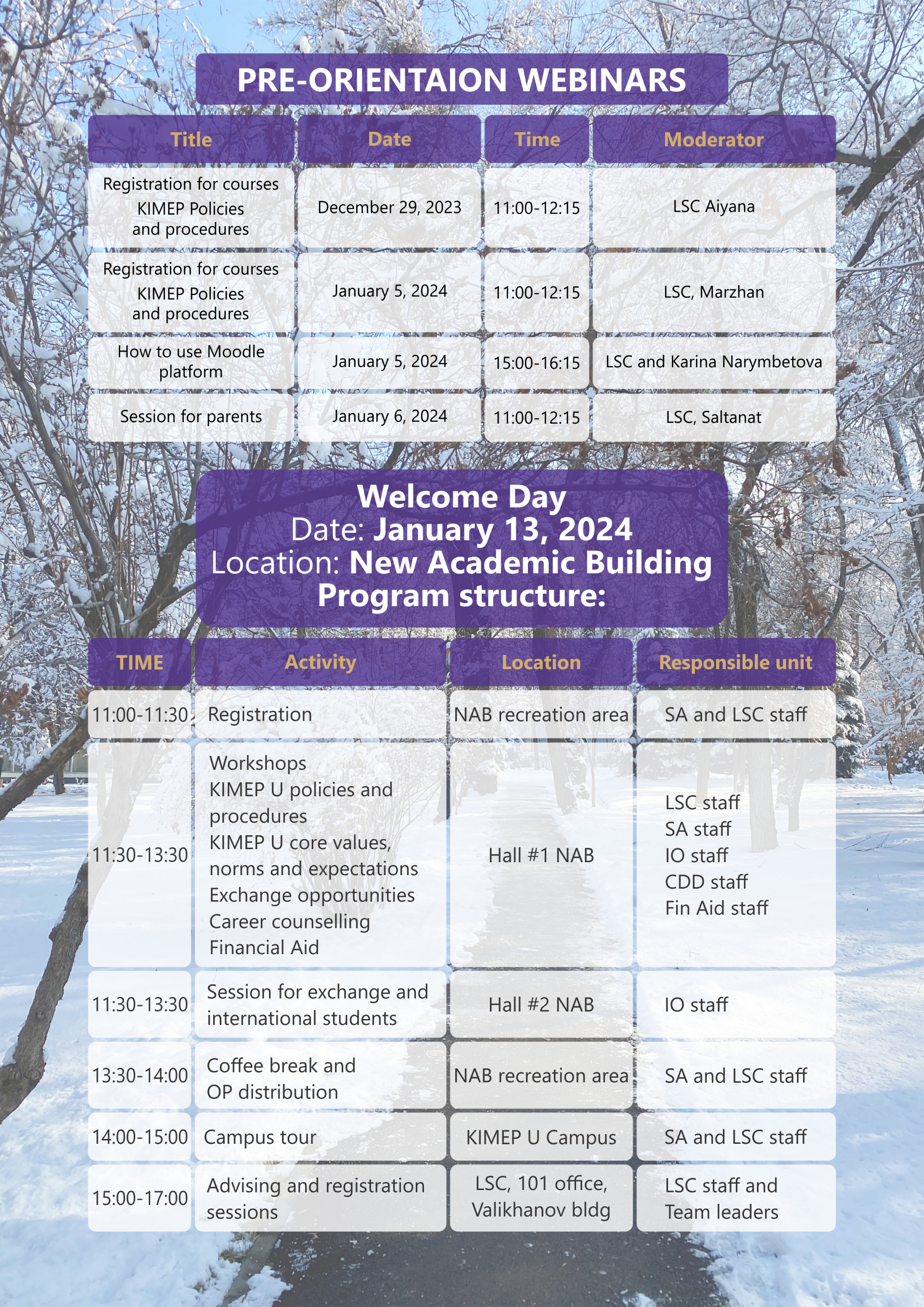 PRE-ORIENTAION WEBINARS

| Title | Date | Time | Moderator |
|---|---|---|---|
| Registration for courses KIMEP Policies and procedures | December 29, 2023 | 11:00-12:15 | LSC Aiyana |
| Registration for courses KIMEP Policies and procedures | January 5, 2024 | 11:00-12:15 | LSC, Marzhan |
| How to use Moodle platform | January 5, 2024 | 15:00-16:15 | LSC and Karina Narymbetova |
| Session for parents | January 6, 2024 | 11:00-12:15 | LSC, Saltanat |

Welcome Day
Date: January 13, 2024
Location: New Academic Building
Program structure:

| TIME | Activity | Location | Responsible unit |
|---|---|---|---|
| 11:00-11:30 | Registration | NAB recreation area | SA and LSC staff |
| 11:30-13:30 | Workshops KIMEP U policies and procedures KIMEP U core values, norms and expectations Exchange opportunities Career counselling Financial Aid | Hall #1 NAB | LSC staff SA staff IO staff CDD staff Fin Aid staff |
| 11:30-13:30 | Session for exchange and international students | Hall #2 NAB | IO staff |
| 13:30-14:00 | Coffee break and OP distribution | NAB recreation area | SA and LSC staff |
| 14:00-15:00 | Campus tour | KIMEP U Campus | SA and LSC staff |
| 15:00-17:00 | Advising and registration sessions | LSC, 101 office, Valikhanov bldg | LSC staff and Team leaders |